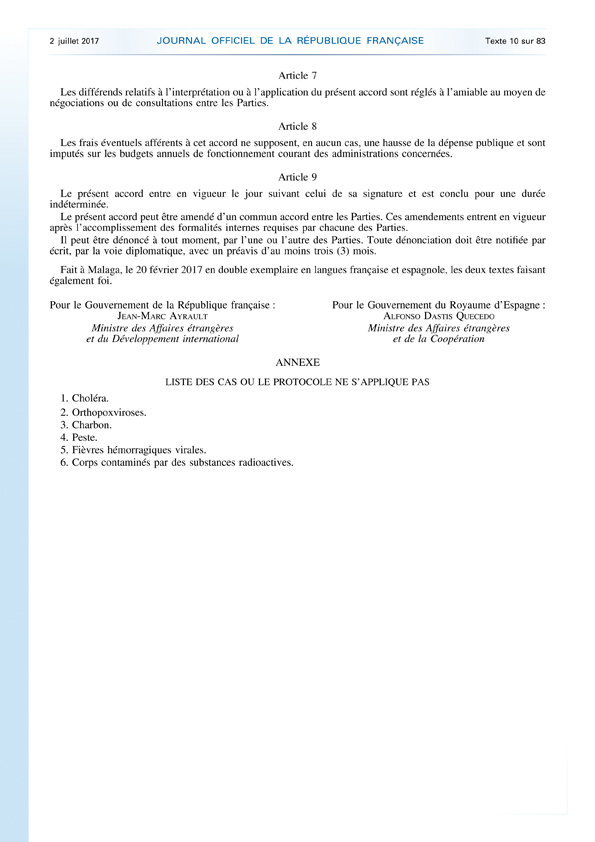 2 juillet 2017 JOURNAL OFFICIEL DE LA RÉPUBLIQUE FRANÇAISE Texte 10 sur 83

Article 7

Les différends relatifs à l'interprétation ou à l'application du présent accord sont réglés à l'amiable au moyen de négociations ou de consultations entre les Parties.

Article 8

Les frais éventuels afférents à cet accord ne supposent, en aucun cas, une hausse de la dépense publique et sont imputés sur les budgets annuels de fonctionnement courant des administrations concernées.

Article 9

Le présent accord entre en vigueur le jour suivant celui de sa signature et est conclu pour une durée indéterminée.

Le présent accord peut être amendé d'un commun accord entre les Parties. Ces amendements entrent en vigueur après l'accomplissement des formalités internes requises par chacune des Parties.

Il peut être dénoncé à tout moment, par l'une ou l'autre des Parties. Toute dénonciation doit être notifiée par écrit, par la voie diplomatique, avec un préavis d'au moins trois (3) mois.

Fait à Malaga, le 20 février 2017 en double exemplaire en langues française et espagnole, les deux textes faisant également foi.

Pour le Gouvernement de la République française :
JEAN-MARC AYRAULT
Ministre des Affaires étrangères et du Développement international

Pour le Gouvernement du Royaume d'Espagne :
ALFONSO DASTIS QUECEDO
Ministre des Affaires étrangères et de la Coopération

ANNEXE

LISTE DES CAS OU LE PROTOCOLE NE S'APPLIQUE PAS

1. Choléra.
2. Orthopoxviroses.
3. Charbon.
4. Peste.
5. Fièvres hémorragiques virales.
6. Corps contaminés par des substances radioactives.